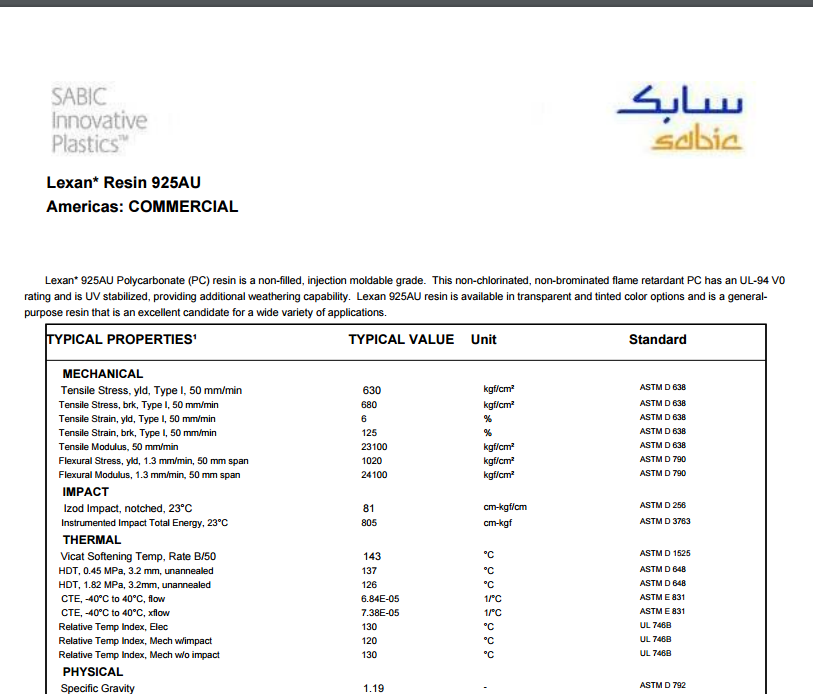 SABIC
Innovative
Plastics™

سابك
sabic

Lexan* Resin 925AU
Americas: COMMERCIAL

Lexan* 925AU Polycarbonate (PC) resin is a non-filled, injection moldable grade. This non-chlorinated, non-brominated flame retardant PC has an UL-94 V0 rating and is UV stabilized, providing additional weathering capability. Lexan 925AU resin is available in transparent and tinted color options and is a general-purpose resin that is an excellent candidate for a wide variety of applications.

| TYPICAL PROPERTIES¹ | TYPICAL VALUE | Unit | Standard |
|---|---|---|---|
| MECHANICAL | | | |
| Tensile Stress, yld, Type I, 50 mm/min | 630 | kgf/cm² | ASTM D 638 |
| Tensile Stress, brk, Type I, 50 mm/min | 680 | kgf/cm² | ASTM D 638 |
| Tensile Strain, yld, Type I, 50 mm/min | 6 | % | ASTM D 638 |
| Tensile Strain, brk, Type I, 50 mm/min | 125 | % | ASTM D 638 |
| Tensile Modulus, 50 mm/min | 23100 | kgf/cm² | ASTM D 638 |
| Flexural Stress, yld, 1.3 mm/min, 50 mm span | 1020 | kgf/cm² | ASTM D 790 |
| Flexural Modulus, 1.3 mm/min, 50 mm span | 24100 | kgf/cm² | ASTM D 790 |
| IMPACT | | | |
| Izod Impact, notched, 23°C | 81 | cm-kgf/cm | ASTM D 256 |
| Instrumented Impact Total Energy, 23°C | 805 | cm-kgf | ASTM D 3763 |
| THERMAL | | | |
| Vicat Softening Temp, Rate B/50 | 143 | °C | ASTM D 1525 |
| HDT, 0.45 MPa, 3.2 mm, unannealed | 137 | °C | ASTM D 648 |
| HDT, 1.82 MPa, 3.2mm, unannealed | 126 | °C | ASTM D 648 |
| CTE, -40°C to 40°C, flow | 6.84E-05 | 1/°C | ASTM E 831 |
| CTE, -40°C to 40°C, xflow | 7.38E-05 | 1/°C | ASTM E 831 |
| Relative Temp Index, Elec | 130 | °C | UL 746B |
| Relative Temp Index, Mech w/impact | 120 | °C | UL 746B |
| Relative Temp Index, Mech w/o impact | 130 | °C | UL 746B |
| PHYSICAL | | | |
| Specific Gravity | 1.19 | - | ASTM D 792 |